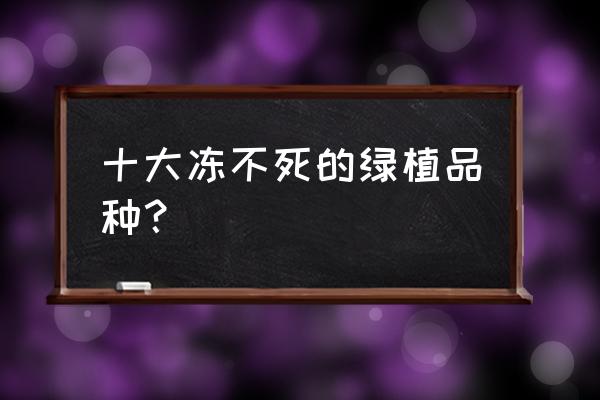 十大冻不死的绿植品种？